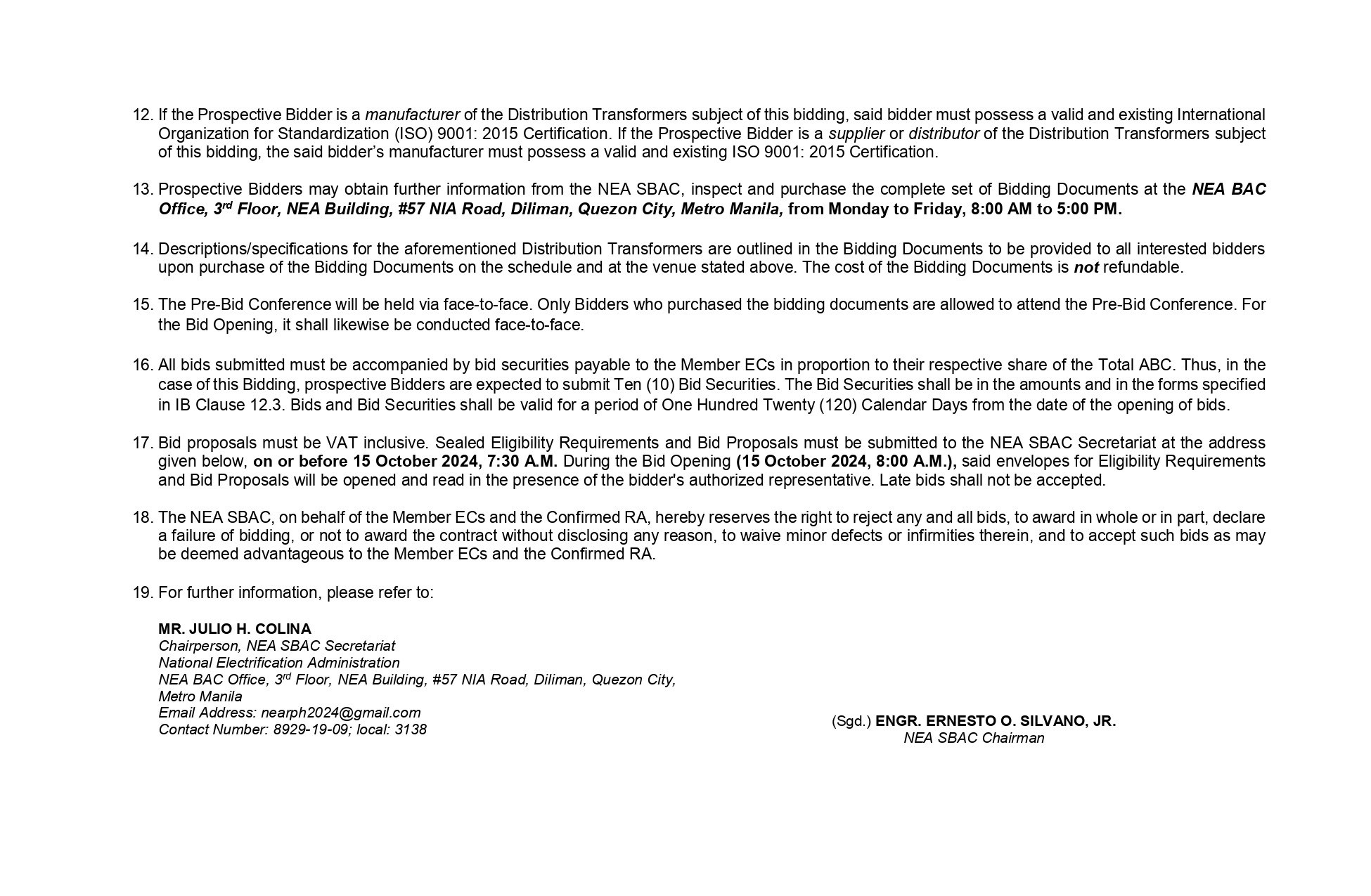 12. If the Prospective Bidder is a manufacturer of the Distribution Transformers subject of this bidding, said bidder must possess a valid and existing International Organization for Standardization (ISO) 9001: 2015 Certification. If the Prospective Bidder is a supplier or distributor of the Distribution Transformers subject of this bidding, the said bidder's manufacturer must possess a valid and existing ISO 9001: 2015 Certification.

13. Prospective Bidders may obtain further information from the NEA SBAC, inspect and purchase the complete set of Bidding Documents at the NEA BAC Office, 3$^{rd}$ Floor, NEA Building, #57 NIA Road, Diliman, Quezon City, Metro Manila, from Monday to Friday, 8:00 AM to 5:00 PM.

14. Descriptions/specifications for the aforementioned Distribution Transformers are outlined in the Bidding Documents to be provided to all interested bidders upon purchase of the Bidding Documents on the schedule and at the venue stated above. The cost of the Bidding Documents is not refundable.

15. The Pre-Bid Conference will be held via face-to-face. Only Bidders who purchased the bidding documents are allowed to attend the Pre-Bid Conference. For the Bid Opening, it shall likewise be conducted face-to-face.

16. All bids submitted must be accompanied by bid securities payable to the Member ECs in proportion to their respective share of the Total ABC. Thus, in the case of this Bidding, prospective Bidders are expected to submit Ten (10) Bid Securities. The Bid Securities shall be in the amounts and in the forms specified in IB Clause 12.3. Bids and Bid Securities shall be valid for a period of One Hundred Twenty (120) Calendar Days from the date of the opening of bids.

17. Bid proposals must be VAT inclusive. Sealed Eligibility Requirements and Bid Proposals must be submitted to the NEA SBAC Secretariat at the address given below, on or before 15 October 2024, 7:30 A.M. During the Bid Opening (15 October 2024, 8:00 A.M.), said envelopes for Eligibility Requirements and Bid Proposals will be opened and read in the presence of the bidder's authorized representative. Late bids shall not be accepted.

18. The NEA SBAC, on behalf of the Member ECs and the Confirmed RA, hereby reserves the right to reject any and all bids, to award in whole or in part, declare a failure of bidding, or not to award the contract without disclosing any reason, to waive minor defects or infirmities therein, and to accept such bids as may be deemed advantageous to the Member ECs and the Confirmed RA.

19. For further information, please refer to:

MR. JULIO H. COLINA
Chairperson, NEA SBAC Secretariat
National Electrification Administration
NEA BAC Office, 3$^{rd}$ Floor, NEA Building, #57 NIA Road, Diliman, Quezon City, Metro Manila
Email Address: nearph2024@gmail.com
Contact Number: 8929-19-09; local: 3138

(Sgd.) ENGR. ERNESTO O. SILVANO, JR.
NEA SBAC Chairman